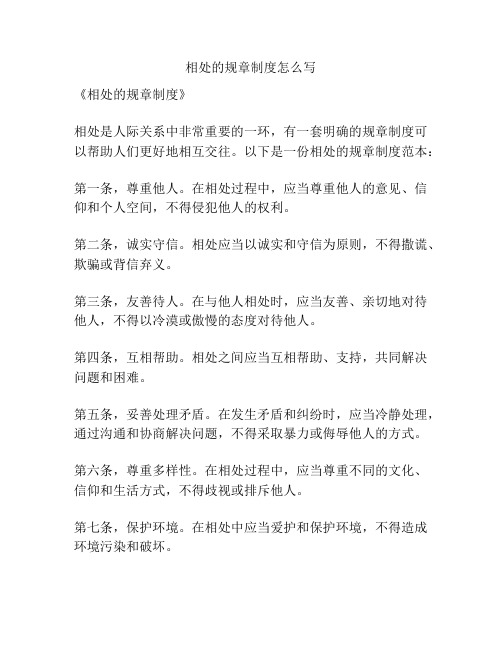 相处的规章制度怎么写

《相处的规章制度》

相处是人际关系中非常重要的一环，有一套明确的规章制度可以帮助人们更好地相互交往。以下是一份相处的规章制度范本：

第一条，尊重他人。在相处过程中，应当尊重他人的意见、信仰和个人空间，不得侵犯他人的权利。

第二条，诚实守信。相处应当以诚实和守信为原则，不得撒谎、欺骗或背信弃义。

第三条，友善待人。在与他人相处时，应当友善、亲切地对待他人，不得以冷漠或傲慢的态度对待他人。

第四条，互相帮助。相处之间应当互相帮助、支持，共同解决问题和困难。

第五条，妥善处理矛盾。在发生矛盾和纠纷时，应当冷静处理，通过沟通和协商解决问题，不得采取暴力或侮辱他人的方式。

第六条，尊重多样性。在相处过程中，应当尊重不同的文化、信仰和生活方式，不得歧视或排斥他人。

第七条，保护环境。在相处中应当爱护和保护环境，不得造成环境污染和破坏。